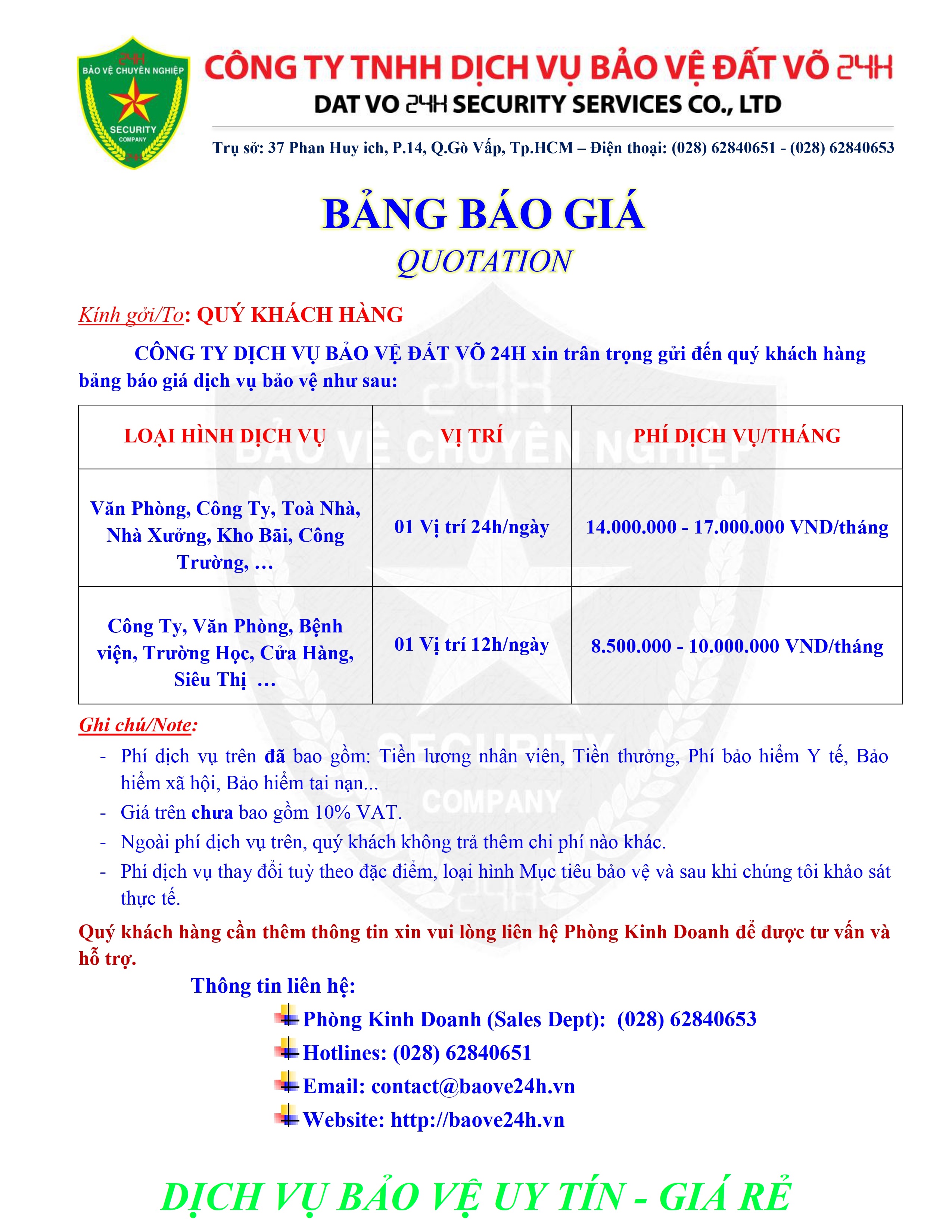 24H
BẢO VỆ CHUYÊN NGHIỆP
SECURITY
COMPANY

CÔNG TY TNHH DỊCH VỤ BẢO VỆ ĐẤT VÕ 24H
DAT VO 24H SECURITY SERVICES CO., LTD

Trụ sở: 37 Phan Huy ich, P.14, Q.Gò Vấp, Tp.HCM – Điện thoại: (028) 62840651 - (028) 62840653

BẢNG BÁO GIÁ
QUOTATION

Kính gởi/To: QUÝ KHÁCH HÀNG

CÔNG TY DỊCH VỤ BẢO VỆ ĐẤT VÕ 24H xin trân trọng gửi đến quý khách hàng bảng báo giá dịch vụ bảo vệ như sau:

| LOẠI HÌNH DỊCH VỤ | VỊ TRÍ | PHÍ DỊCH VỤ/THÁNG |
|---|---|---|
| Văn Phòng, Công Ty, Toà Nhà, Nhà Xưởng, Kho Bãi, Công Trường, … | 01 Vị trí 24h/ngày | 14.000.000 - 17.000.000 VND/tháng |
| Công Ty, Văn Phòng, Bệnh viện, Trường Học, Cửa Hàng, Siêu Thị … | 01 Vị trí 12h/ngày | 8.500.000 - 10.000.000 VND/tháng |

Ghi chú/Note:
- Phí dịch vụ trên đã bao gồm: Tiền lương nhân viên, Tiền thưởng, Phí bảo hiểm Y tế, Bảo hiểm xã hội, Bảo hiểm tai nạn...
- Giá trên chưa bao gồm 10% VAT.
- Ngoài phí dịch vụ trên, quý khách không trả thêm chi phí nào khác.
- Phí dịch vụ thay đổi tuỳ theo đặc điểm, loại hình Mục tiêu bảo vệ và sau khi chúng tôi khảo sát thực tế.

Quý khách hàng cần thêm thông tin xin vui lòng liên hệ Phòng Kinh Doanh để được tư vấn và hỗ trợ.

Thông tin liên hệ:
Phòng Kinh Doanh (Sales Dept): (028) 62840653
Hotlines: (028) 62840651
Email: contact@baove24h.vn
Website: http://baove24h.vn

DỊCH VỤ BẢO VỆ UY TÍN - GIÁ RẺ